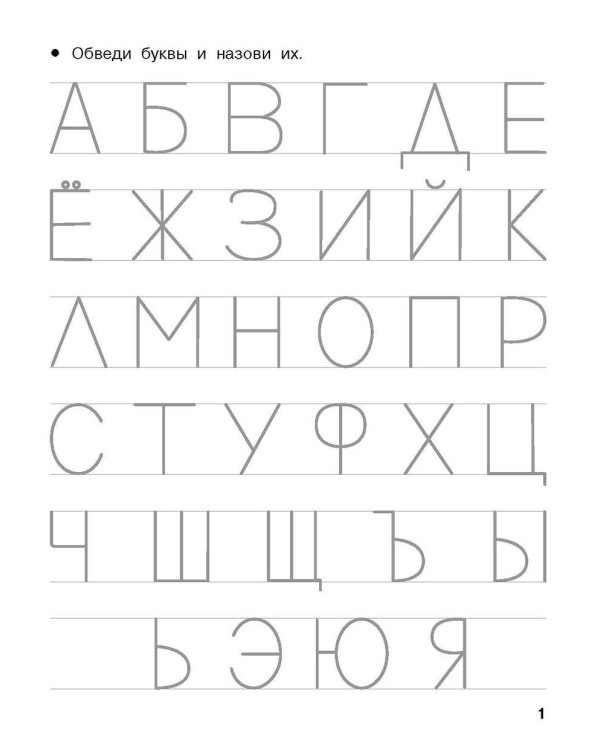 • Обведи буквы и назови их.

А Б В Г Д Е

Ё Ж З И Й К

Л М Н О П Р

С Т У Ф Х Ц

Ч Ш Щ Ъ Ы

Ь Э Ю Я

1